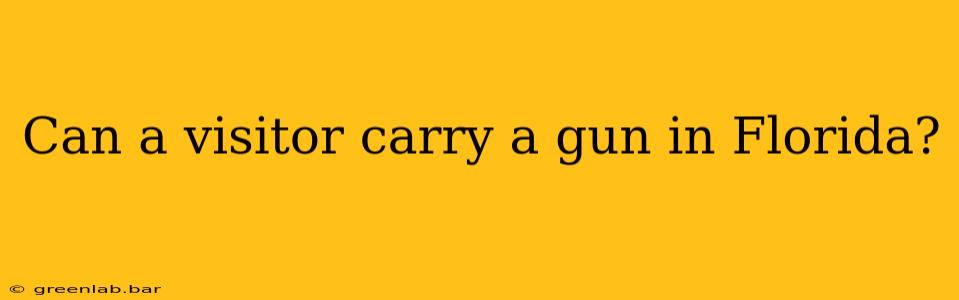 Can a visitor carry a gun in Florida?

© greenlab.bar